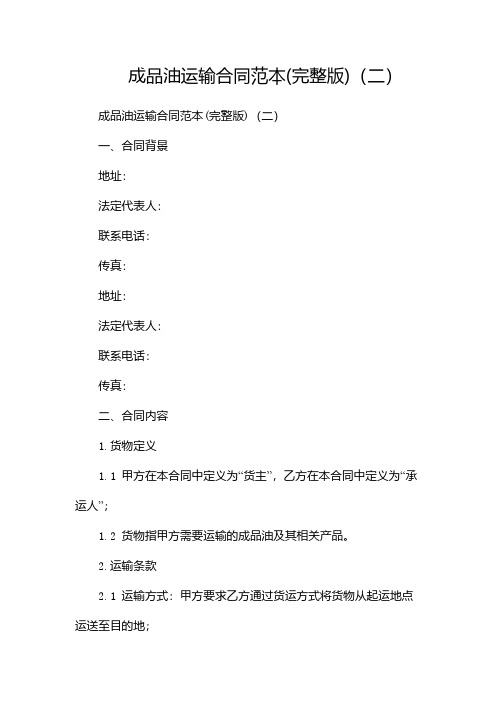 成品油运输合同范本(完整版)（二）

成品油运输合同范本(完整版)（二）

一、合同背景

地址：

法定代表人：

联系电话：

传真：

地址：

法定代表人：

联系电话：

传真：

二、合同内容

1. 货物定义

1. 1 甲方在本合同中定义为“货主”，乙方在本合同中定义为“承运人”；

1. 2 货物指甲方需要运输的成品油及其相关产品。

2. 运输条款

2. 1 运输方式：甲方要求乙方通过货运方式将货物从起运地点运送至目的地；